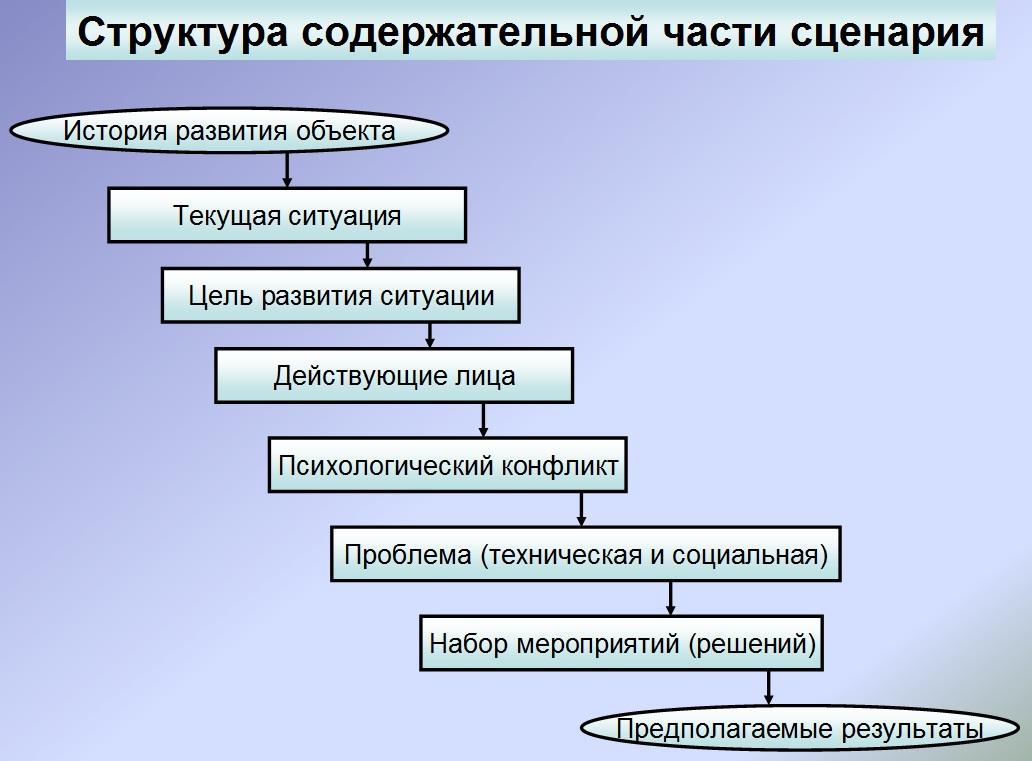 Структура содержательной части сценария

История развития объекта

Текущая ситуация

Цель развития ситуации

Действующие лица

Психологический конфликт

Проблема (техническая и социальная)

Набор мероприятий (решений)

Предполагаемые результаты